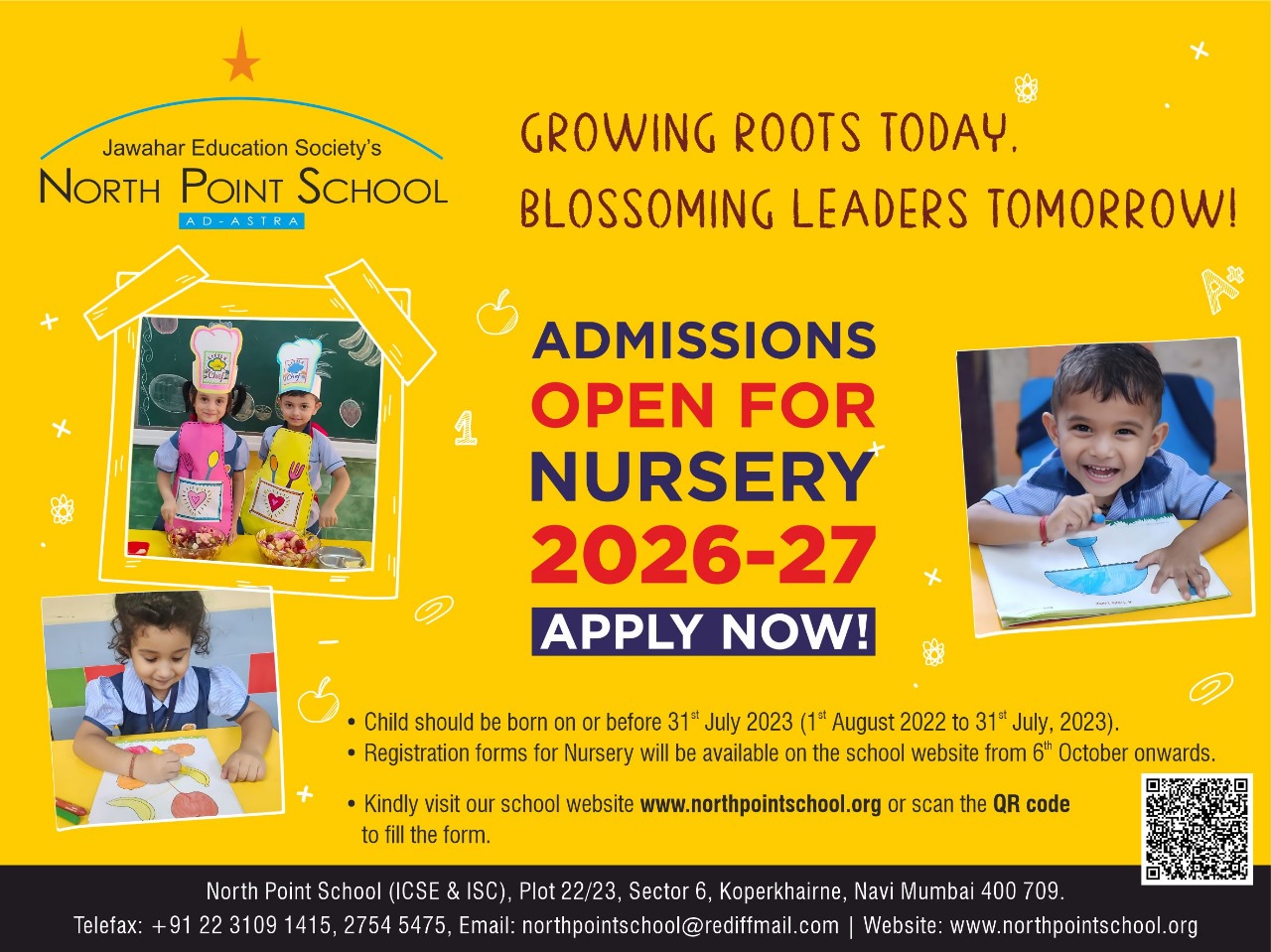 Jawahar Education Society's
NORTH POINT SCHOOL
AD-ASTRA

GROWING ROOTS TODAY,
BLOSSOMING LEADERS TOMORROW!

ADMISSIONS
OPEN FOR
NURSERY
2026-27
APPLY NOW!

• Child should be born on or before 31$^{st}$ July 2023 (1$^{st}$ August 2022 to 31$^{st}$ July, 2023).
• Registration forms for Nursery will be available on the school website from 6$^{th}$ October onwards.

• Kindly visit our school website www.northpointschool.org or scan the QR code to fill the form.

North Point School (ICSE & ISC), Plot 22/23, Sector 6, Koperkhairne, Navi Mumbai 400 709.
Telefax: +91 22 3109 1415, 2754 5475, Email: northpointschool@rediffmail.com | Website: www.northpointschool.org